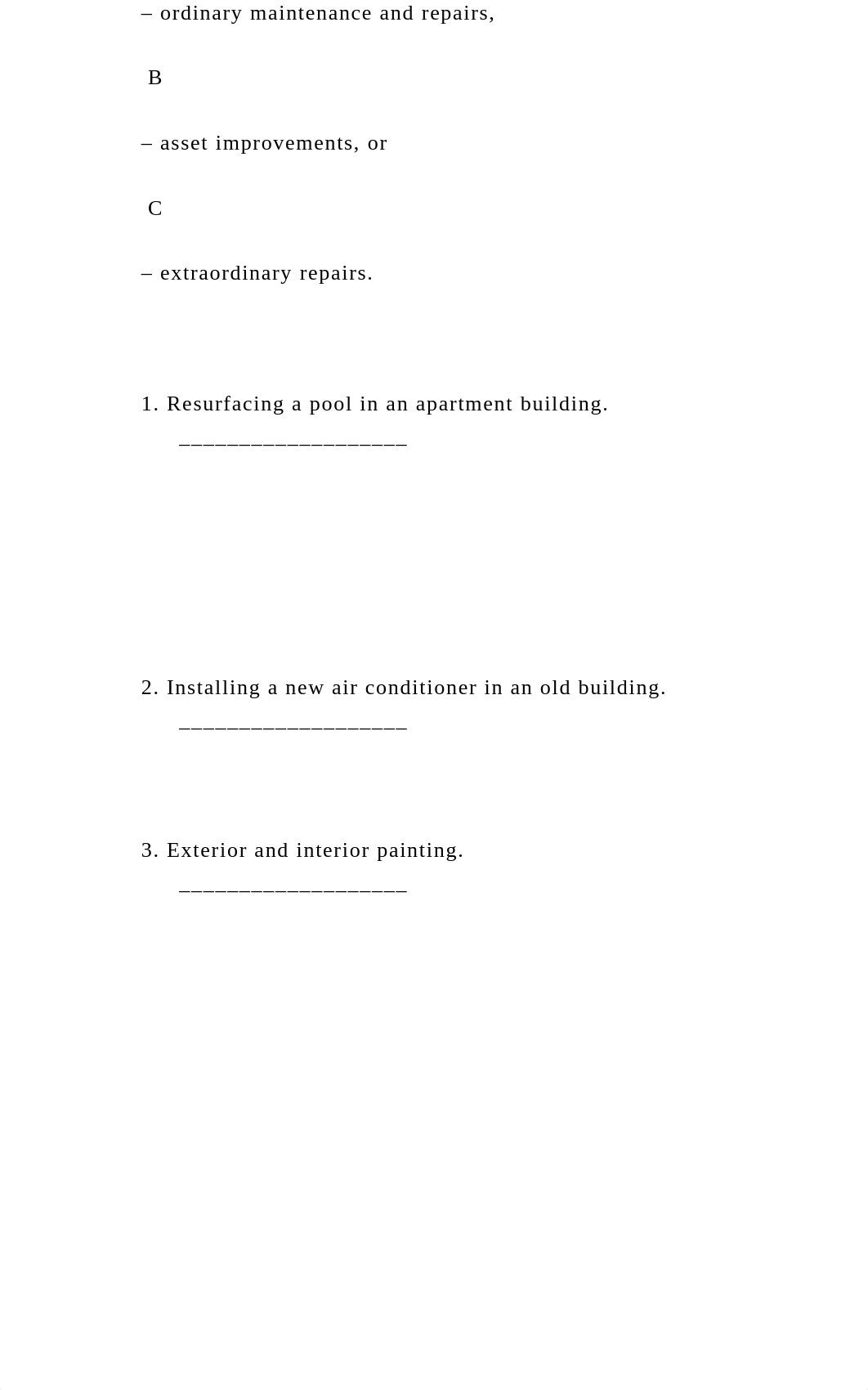 – ordinary maintenance and repairs,

B

– asset improvements, or

C

– extraordinary repairs.

1. Resurfacing a pool in an apartment building.
__________________

2. Installing a new air conditioner in an old building.
__________________

3. Exterior and interior painting.
__________________